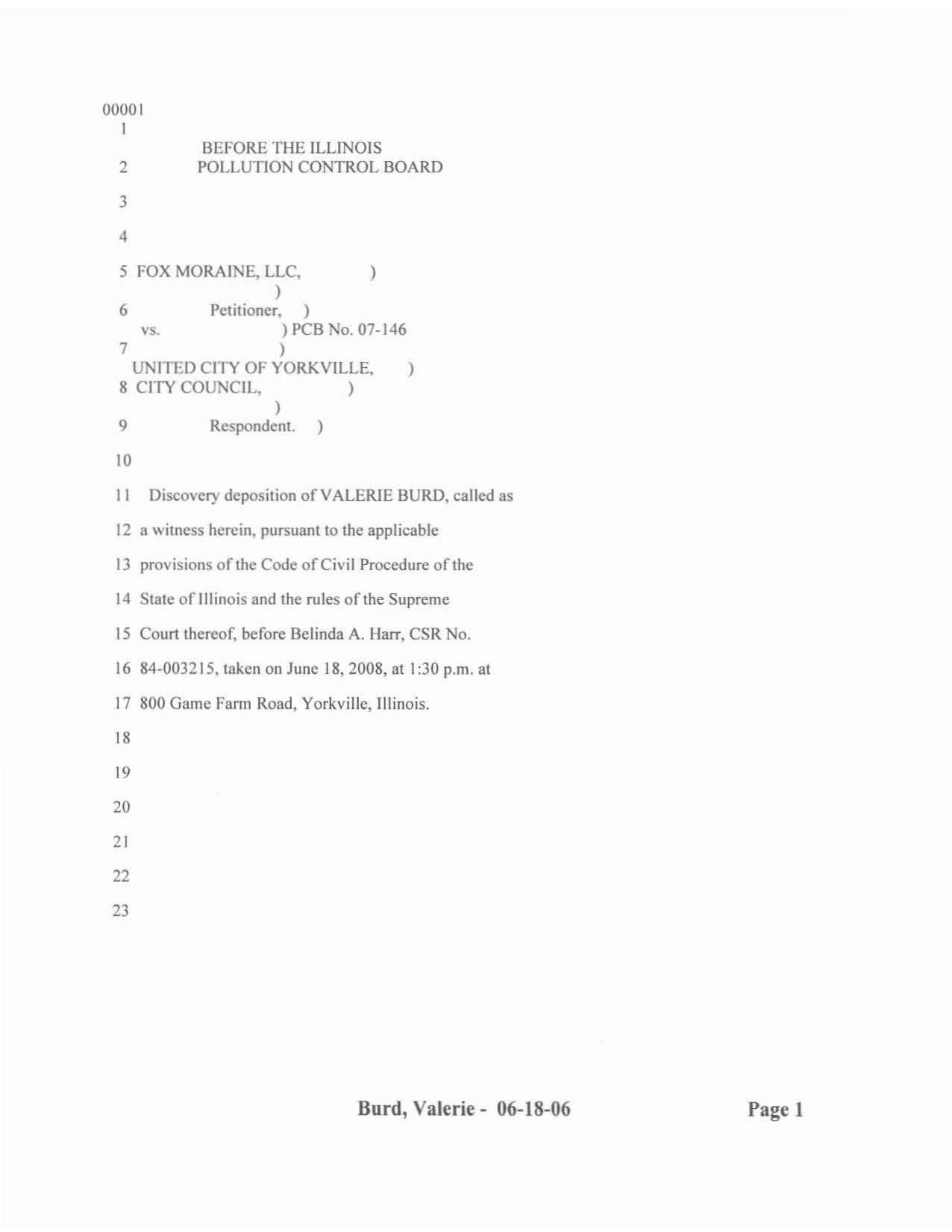 00001
1
BEFORE THE ILLINOIS
2 POLLUTION CONTROL BOARD
3
4
5 FOX MORAINE, LLC, )
)
6 Petitioner, )
vs. ) PCB No. 07-146
7 )
UNITED CITY OF YORKVILLE, )
8 CITY COUNCIL, )
)
9 Respondent. )
10
11 Discovery deposition of VALERIE BURD, called as
12 a witness herein, pursuant to the applicable
13 provisions of the Code of Civil Procedure of the
14 State of Illinois and the rules of the Supreme
15 Court thereof, before Belinda A. Harr, CSR No.
16 84-003215, taken on June 18, 2008, at 1:30 p.m. at
17 800 Game Farm Road, Yorkville, Illinois.
18
19
20
21
22
23

Burd, Valerie - 06-18-06 Page 1